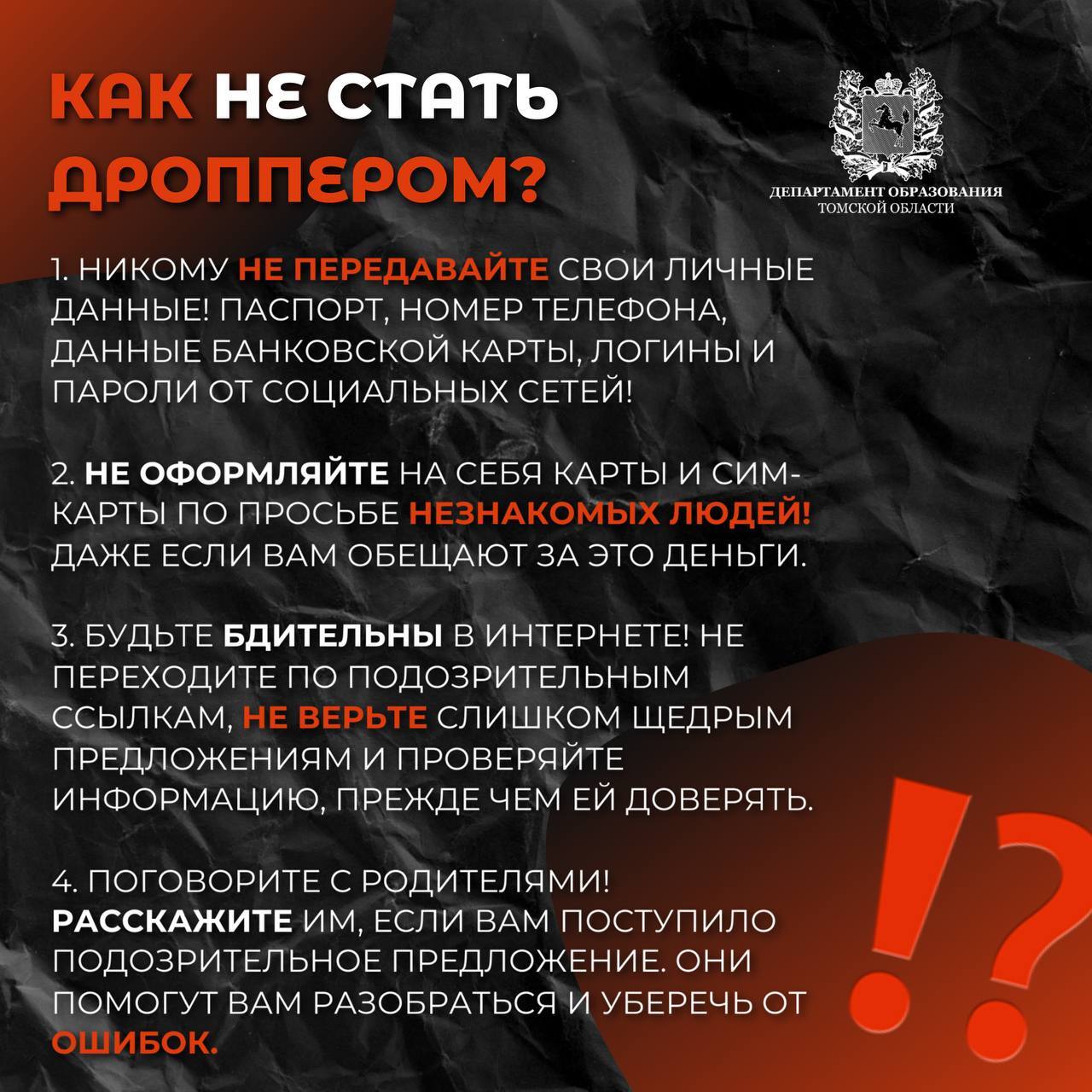 КАК НЕ СТАТЬ ДРОППЕРОМ?

ДЕПАРТАМЕНТ ОБРАЗОВАНИЯ
ТОМСКОЙ ОБЛАСТИ

1. НИКОМУ НЕ ПЕРЕДАВАЙТЕ СВОИ ЛИЧНЫЕ ДАННЫЕ! ПАСПОРТ, НОМЕР ТЕЛЕФОНА, ДАННЫЕ БАНКОВСКОЙ КАРТЫ, ЛОГИНЫ И ПАРОЛИ ОТ СОЦИАЛЬНЫХ СЕТЕЙ!

2. НЕ ОФОРМЛЯЙТЕ НА СЕБЯ КАРТЫ И СИМ-КАРТЫ ПО ПРОСЬБЕ НЕЗНАКОМЫХ ЛЮДЕЙ! ДАЖЕ ЕСЛИ ВАМ ОБЕЩАЮТ ЗА ЭТО ДЕНЬГИ.

3. БУДЬТЕ БДИТЕЛЬНЫ В ИНТЕРНЕТЕ! НЕ ПЕРЕХОДИТЕ ПО ПОДОЗРИТЕЛЬНЫМ ССЫЛКАМ, НЕ ВЕРЬТЕ СЛИШКОМ ЩЕДРЫМ ПРЕДЛОЖЕНИЯМ И ПРОВЕРЯЙТЕ ИНФОРМАЦИЮ, ПРЕЖДЕ ЧЕМ ЕЙ ДОВЕРЯТЬ.

4. ПОГОВОРИТЕ С РОДИТЕЛЯМИ! РАССКАЖИТЕ ИМ, ЕСЛИ ВАМ ПОСТУПИЛО ПОДОЗРИТЕЛЬНОЕ ПРЕДЛОЖЕНИЕ. ОНИ ПОМОГУТ ВАМ РАЗОБРАТЬСЯ И УБЕРЕЧЬ ОТ ОШИБОК.

!?